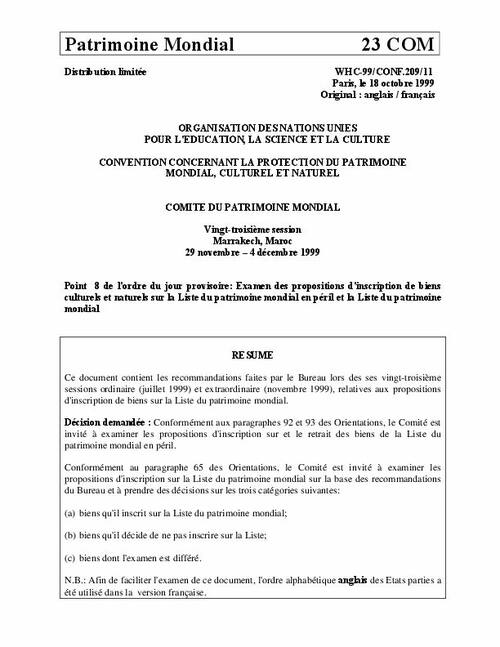 Patrimoine Mondial 23 COM

Distribution limitée

WHC-99/CONF.209/11
Paris, le 18 octobre 1999
Original : anglais / français

ORGANISATION DES NATIONS UNIES
POUR L'EDUCATION, LA SCIENCE ET LA CULTURE

CONVENTION CONCERNANT LA PROTECTION DU PATRIMOINE MONDIAL, CULTUREL ET NATUREL

COMITE DU PATRIMOINE MONDIAL

Vingt-troisième session
Marrakech, Maroc
29 novembre – 4 décembre 1999

Point 8 de l'ordre du jour provisoire: Examen des propositions d'inscription de biens culturels et naturels sur la Liste du patrimoine mondial en péril et la Liste du patrimoine mondial

RESUME

Ce document contient les recommandations faites par le Bureau lors des ses vingt-troisième sessions ordinaire (juillet 1999) et extraordinaire (novembre 1999), relatives aux propositions d'inscription de biens sur la Liste du patrimoine mondial.

Décision demandée : Conformément aux paragraphes 92 et 93 des Orientations, le Comité est invité à examiner les propositions d'inscription sur et le retrait des biens de la Liste du patrimoine mondial en péril.

Conformément au paragraphe 65 des Orientations, le Comité est invité à examiner les propositions d'inscription sur la Liste du patrimoine mondial sur la base des recommandations du Bureau et à prendre des décisions sur les trois catégories suivantes:

(a) biens qu'il inscrit sur la Liste du patrimoine mondial;

(b) biens qu'il décide de ne pas inscrire sur la Liste;

(c) biens dont l'examen est différé.

N.B.: Afin de faciliter l'examen de ce document, l'ordre alphabétique anglais des Etats parties a été utilisé dans la version française.